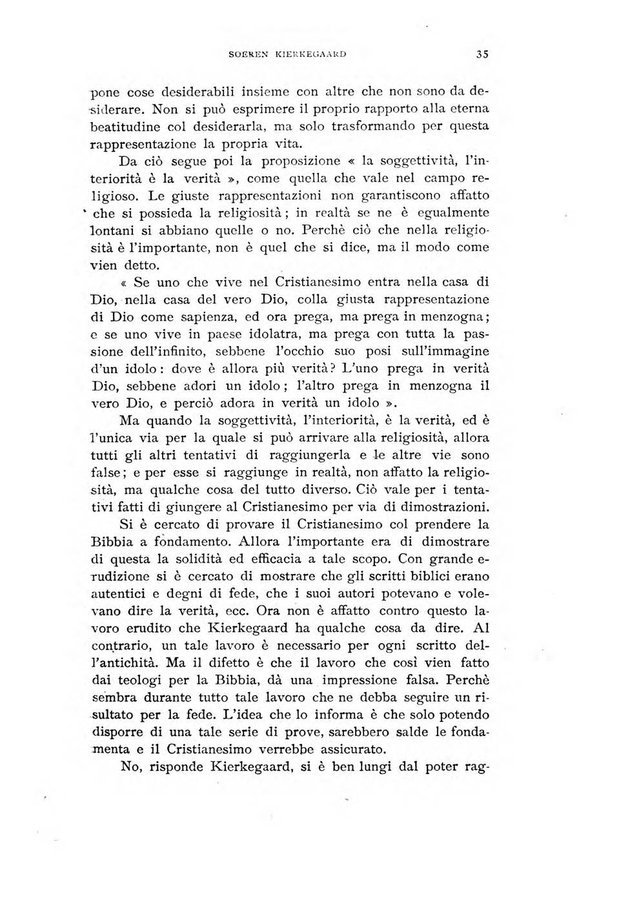 SOEREN KIERKEGAARD 35

pone cose desiderabili insieme con altre che non sono da desiderare. Non si può esprimere il proprio rapporto alla eterna beatitudine col desiderarla, ma solo trasformando per questa rappresentazione la propria vita.

Da ciò segue poi la proposizione « la soggettività, l'interiorità è la verità », come quella che vale nel campo religioso. Le giuste rappresentazioni non garantiscono affatto che si possieda la religiosità; in realtà se ne è egualmente lontani si abbiano quelle o no. Perchè ciò che nella religiosità è l'importante, non è quel che si dice, ma il modo come vien detto.

« Se uno che vive nel Cristianesimo entra nella casa di Dio, nella casa del vero Dio, colla giusta rappresentazione di Dio come sapienza, ed ora prega, ma prega in menzogna; e se uno vive in paese idolatra, ma prega con tutta la passione dell'infinito, sebbene l'occhio suo posi sull'immagine d'un idolo: dove è allora più verità? L'uno prega in verità Dio, sebbene adori un idolo; l'altro prega in menzogna il vero Dio, e perciò adora in verità un idolo ».

Ma quando la soggettività, l'interiorità, è la verità, ed è l'unica via per la quale si può arrivare alla religiosità, allora tutti gli altri tentativi di raggiungerla e le altre vie sono false; e per esse si raggiunge in realtà, non affatto la religiosità, ma qualche cosa del tutto diverso. Ciò vale per i tentativi fatti di giungere al Cristianesimo per via di dimostrazioni.

Si è cercato di provare il Cristianesimo col prendere la Bibbia a fondamento. Allora l'importante era di dimostrare di questa la solidità ed efficacia a tale scopo. Con grande erudizione si è cercato di mostrare che gli scritti biblici erano autentici e degni di fede, che i suoi autori potevano e volevano dire la verità, ecc. Ora non è affatto contro questo lavoro erudito che Kierkegaard ha qualche cosa da dire. Al contrario, un tale lavoro è necessario per ogni scritto dell'antichità. Ma il difetto è che il lavoro che così vien fatto dai teologi per la Bibbia, dà una impressione falsa. Perchè sembra durante tutto tale lavoro che ne debba seguire un risultato per la fede. L'idea che lo informa è che solo potendo disporre di una tale serie di prove, sarebbero salde le fondamenta e il Cristianesimo verrebbe assicurato.

No, risponde Kierkegaard, si è ben lungi dal poter rag-